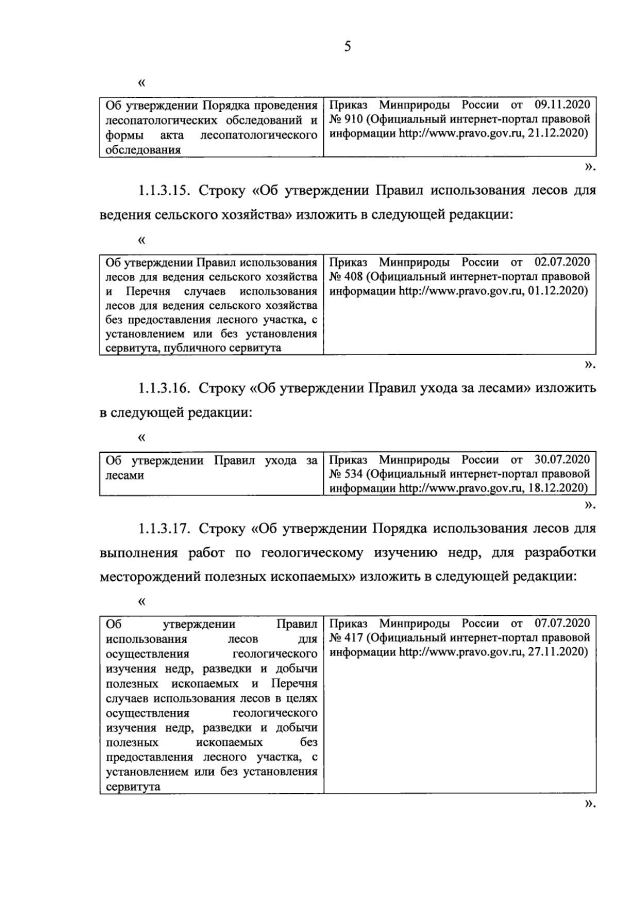 5

«

| Об утверждении Порядка проведения лесопатологических обследований и формы акта лесопатологического обследования | Приказ Минприроды России от 09.11.2020 № 910 (Официальный интернет-портал правовой информации http://www.pravo.gov.ru, 21.12.2020) |
|---|---|

».

1.1.3.15. Строку «Об утверждении Правил использования лесов для ведения сельского хозяйства» изложить в следующей редакции:

«

| Об утверждении Правил использования лесов для ведения сельского хозяйства и Перечня случаев использования лесов для ведения сельского хозяйства без предоставления лесного участка, с установлением или без установления сервитута, публичного сервитута | Приказ Минприроды России от 02.07.2020 № 408 (Официальный интернет-портал правовой информации http://www.pravo.gov.ru, 01.12.2020) |
|---|---|

».

1.1.3.16. Строку «Об утверждении Правил ухода за лесами» изложить в следующей редакции:

«

| Об утверждении Правил ухода за лесами | Приказ Минприроды России от 30.07.2020 № 534 (Официальный интернет-портал правовой информации http://www.pravo.gov.ru, 18.12.2020) |
|---|---|

».

1.1.3.17. Строку «Об утверждении Порядка использования лесов для выполнения работ по геологическому изучению недр, для разработки месторождений полезных ископаемых» изложить в следующей редакции:

«

| Об утверждении Правил использования лесов для осуществления геологического изучения недр, разведки и добычи полезных ископаемых и Перечня случаев использования лесов в целях осуществления геологического изучения недр, разведки и добычи полезных ископаемых без предоставления лесного участка, с установлением или без установления сервитута | Приказ Минприроды России от 07.07.2020 № 417 (Официальный интернет-портал правовой информации http://www.pravo.gov.ru, 27.11.2020) |
|---|---|

».